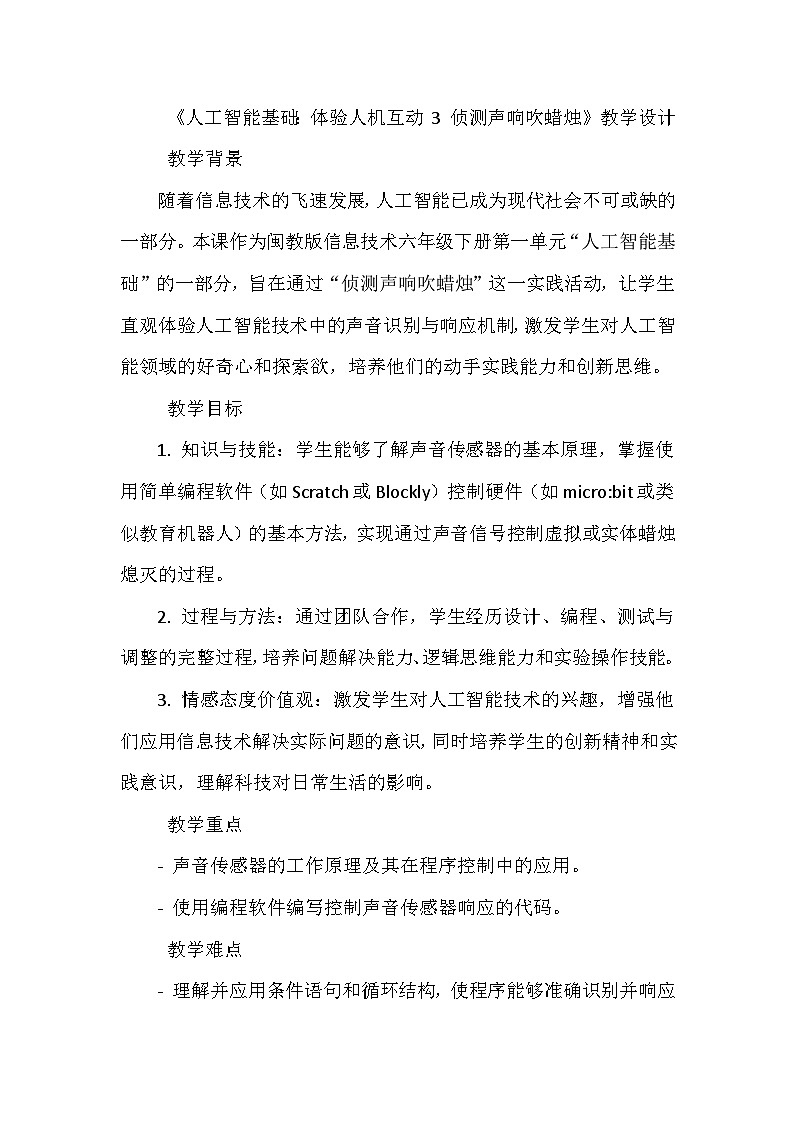 《人工智能基础：体验人机互动 3 侦测声响吹蜡烛》教学设计

教学背景

随着信息技术的飞速发展，人工智能已成为现代社会不可或缺的一部分。本课作为闽教版信息技术六年级下册第一单元“人工智能基础”的一部分，旨在通过“侦测声响吹蜡烛”这一实践活动，让学生直观体验人工智能技术中的声音识别与响应机制，激发学生对人工智能领域的好奇心和探索欲，培养他们的动手实践能力和创新思维。

教学目标

1. 知识与技能：学生能够了解声音传感器的基本原理，掌握使用简单编程软件（如 Scratch 或 Blockly）控制硬件（如 micro:bit 或类似教育机器人）的基本方法，实现通过声音信号控制虚拟或实体蜡烛熄灭的过程。

2. 过程与方法：通过团队合作，学生经历设计、编程、测试与调整的完整过程，培养问题解决能力、逻辑思维能力和实验操作技能。

3. 情感态度价值观：激发学生对人工智能技术的兴趣，增强他们应用信息技术解决实际问题的意识，同时培养学生的创新精神和实践意识，理解科技对日常生活的影响。

教学重点

- 声音传感器的工作原理及其在程序控制中的应用。

- 使用编程软件编写控制声音传感器响应的代码。

教学难点

- 理解并应用条件语句和循环结构，使程序能够准确识别并响应